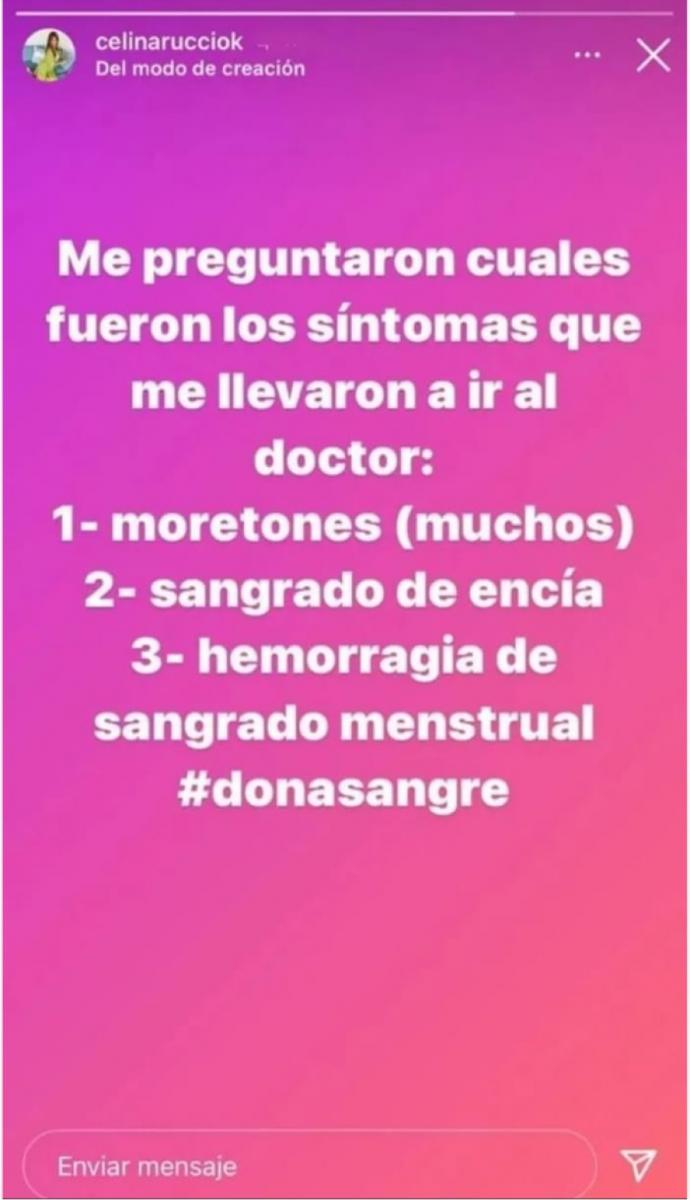 celinarucciok
Del modo de creación

Me preguntaron cuales fueron los síntomas que me llevaron a ir al doctor:
1- moretones (muchos)
2- sangrado de encía
3- hemorragia de sangrado menstrual
#donasangre

Enviar mensaje